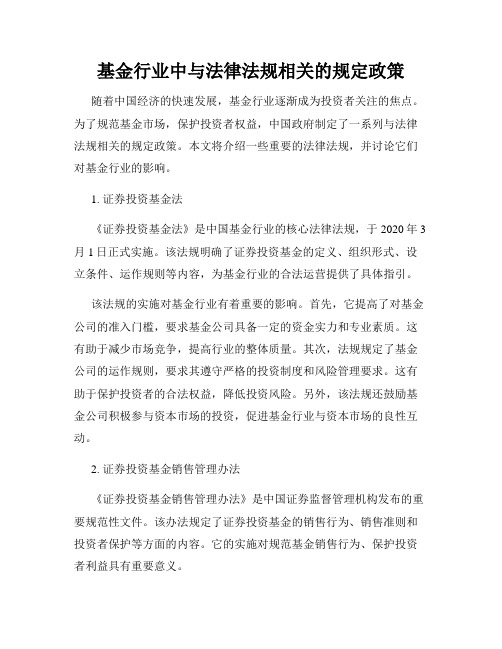 基金行业中与法律法规相关的规定政策

随着中国经济的快速发展，基金行业逐渐成为投资者关注的焦点。为了规范基金市场，保护投资者权益，中国政府制定了一系列与法律法规相关的规定政策。本文将介绍一些重要的法律法规，并讨论它们对基金行业的影响。

1. 证券投资基金法

《证券投资基金法》是中国基金行业的核心法律法规，于 2020 年 3 月 1 日正式实施。该法规明确了证券投资基金的定义、组织形式、设立条件、运作规则等内容，为基金行业的合法运营提供了具体指引。

该法规的实施对基金行业有着重要的影响。首先，它提高了对基金公司的准入门槛，要求基金公司具备一定的资金实力和专业素质。这有助于减少市场竞争，提高行业的整体质量。其次，法规规定了基金公司的运作规则，要求其遵守严格的投资制度和风险管理要求。这有助于保护投资者的合法权益，降低投资风险。另外，该法规还鼓励基金公司积极参与资本市场的投资，促进基金行业与资本市场的良性互动。

2. 证券投资基金销售管理办法

《证券投资基金销售管理办法》是中国证券监督管理机构发布的重要规范性文件。该办法规定了证券投资基金的销售行为、销售准则和投资者保护等方面的内容。它的实施对规范基金销售行为、保护投资者利益具有重要意义。